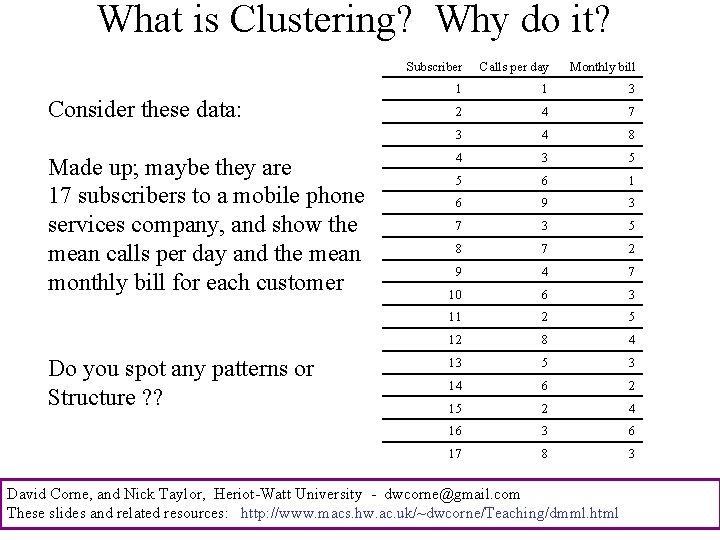 What is Clustering? Why do it?

Consider these data:

Made up; maybe they are 17 subscribers to a mobile phone services company, and show the mean calls per day and the mean monthly bill for each customer

Do you spot any patterns or Structure ??

| Subscriber | Calls per day | Monthly bill |
|---|---|---|
| 1 | 1 | 3 |
| 2 | 4 | 7 |
| 3 | 4 | 8 |
| 4 | 3 | 5 |
| 5 | 6 | 1 |
| 6 | 9 | 3 |
| 7 | 3 | 5 |
| 8 | 7 | 2 |
| 9 | 4 | 7 |
| 10 | 6 | 3 |
| 11 | 2 | 5 |
| 12 | 8 | 4 |
| 13 | 5 | 3 |
| 14 | 6 | 2 |
| 15 | 2 | 4 |
| 16 | 3 | 6 |
| 17 | 8 | 3 |

David Corne, and Nick Taylor, Heriot-Watt University - dwcorne@gmail.com
These slides and related resources: http://www.macs.hw.ac.uk/~dwcorne/Teaching/dmml.html